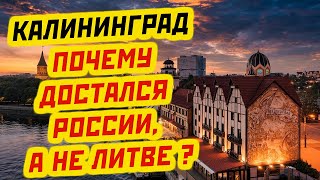 КАЛИНИНГРАД
ПОЧЕМУ
ДОСТАЛСЯ
РОССИИ,
А НЕ ЛИТВЕ ?